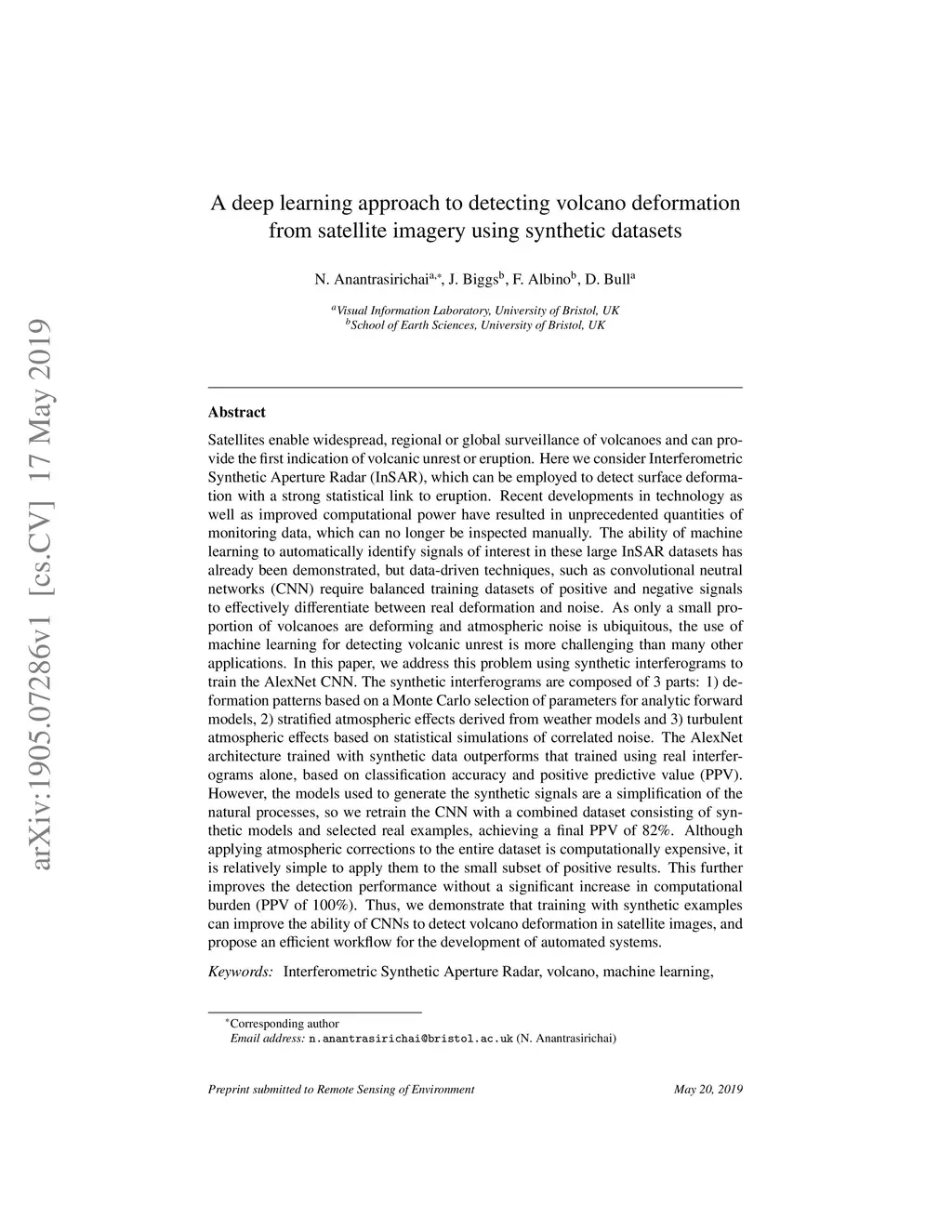 arXiv:1905.07286v1 [cs.CV] 17 May 2019

A deep learning approach to detecting volcano deformation from satellite imagery using synthetic datasets

N. Anantrasirichai$^{a,*}$, J. Biggs$^{b}$, F. Albino$^{b}$, D. Bull$^{a}$

$^{a}$Visual Information Laboratory, University of Bristol, UK
$^{b}$School of Earth Sciences, University of Bristol, UK

Abstract

Satellites enable widespread, regional or global surveillance of volcanoes and can provide the first indication of volcanic unrest or eruption. Here we consider Interferometric Synthetic Aperture Radar (InSAR), which can be employed to detect surface deformation with a strong statistical link to eruption. Recent developments in technology as well as improved computational power have resulted in unprecedented quantities of monitoring data, which can no longer be inspected manually. The ability of machine learning to automatically identify signals of interest in these large InSAR datasets has already been demonstrated, but data-driven techniques, such as convolutional neutral networks (CNN) require balanced training datasets of positive and negative signals to effectively differentiate between real deformation and noise. As only a small proportion of volcanoes are deforming and atmospheric noise is ubiquitous, the use of machine learning for detecting volcanic unrest is more challenging than many other applications. In this paper, we address this problem using synthetic interferograms to train the AlexNet CNN. The synthetic interferograms are composed of 3 parts: 1) deformation patterns based on a Monte Carlo selection of parameters for analytic forward models, 2) stratified atmospheric effects derived from weather models and 3) turbulent atmospheric effects based on statistical simulations of correlated noise. The AlexNet architecture trained with synthetic data outperforms that trained using real interferograms alone, based on classification accuracy and positive predictive value (PPV). However, the models used to generate the synthetic signals are a simplification of the natural processes, so we retrain the CNN with a combined dataset consisting of synthetic models and selected real examples, achieving a final PPV of 82%. Although applying atmospheric corrections to the entire dataset is computationally expensive, it is relatively simple to apply them to the small subset of positive results. This further improves the detection performance without a significant increase in computational burden (PPV of 100%). Thus, we demonstrate that training with synthetic examples can improve the ability of CNNs to detect volcano deformation in satellite images, and propose an efficient workflow for the development of automated systems.

Keywords: Interferometric Synthetic Aperture Radar, volcano, machine learning,

$^{*}$Corresponding author
Email address: n.anantrasirichai@bristol.ac.uk (N. Anantrasirichai)

Preprint submitted to Remote Sensing of Environment

May 20, 2019